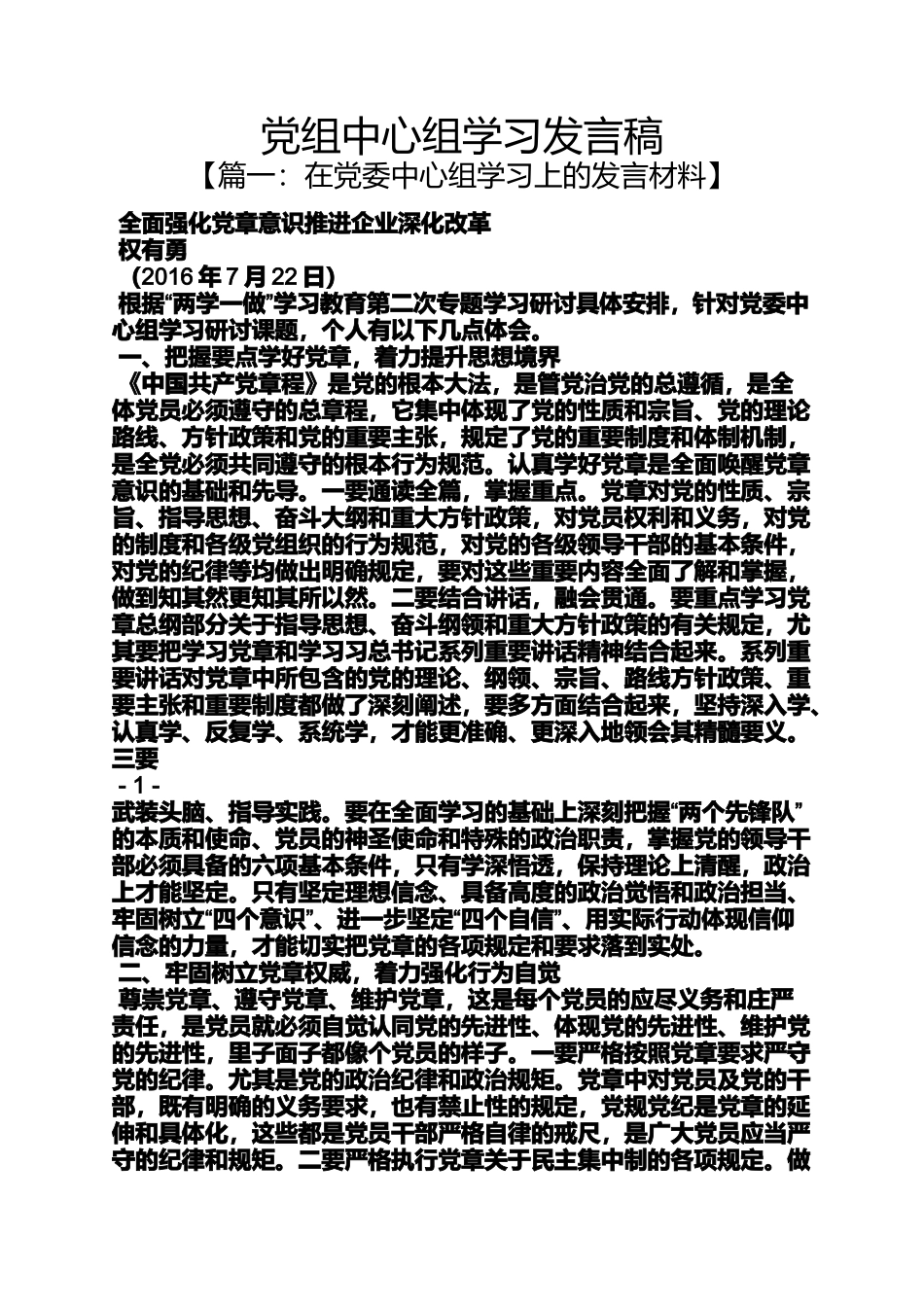 党组中心组学习发言稿

【篇一：在党委中心组学习上的发言材料】

全面强化党章意识推进企业深化改革

权有勇

（2016年7月22日）

根据“两学一做”学习教育第二次专题学习研讨具体安排，针对党委中心组学习研讨课题，个人有以下几点体会。

一、把握要点学好党章，着力提升思想境界

《中国共产党章程》是党的根本大法，是管党治党的总遵循，是全体党员必须遵守的总章程，它集中体现了党的性质和宗旨、党的理论路线、方针政策和党的重要主张，规定了党的重要制度和体制机制，是全党必须共同遵守的根本行为规范。认真学好党章是全面唤醒党章意识的基础和先导。一要通读全篇，掌握重点。党章对党的性质、宗旨、指导思想、奋斗大纲和重大方针政策，对党员权利和义务，对党的制度和各级党组织的行为规范，对党的各级领导干部的基本条件，对党的纪律等均做出明确规定，要对这些重要内容全面了解和掌握，做到知其然更知其所以然。二要结合讲话，融会贯通。要重点学习党章总纲部分关于指导思想、奋斗纲领和重大方针政策的有关规定，尤其要把学习党章和学习习总书记系列重要讲话精神结合起来。系列重要讲话对党章中所包含的党的理论、纲领、宗旨、路线方针政策、重要主张和重要制度都做了深刻阐述，要多方面结合起来，坚持深入学、认真学、反复学、系统学，才能更准确、更深入地领会其精髓要义。三要

- 1 -

武装头脑、指导实践。要在全面学习的基础上深刻把握“两个先锋队”的本质和使命、党员的神圣使命和特殊的政治职责，掌握党的领导干部必须具备的六项基本条件，只有学深悟透，保持理论上清醒，政治上才能坚定。只有坚定理想信念、具备高度的政治觉悟和政治担当、牢固树立“四个意识”、进一步坚定“四个自信”、用实际行动体现信仰信念的力量，才能切实把党章的各项规定和要求落到实处。

二、牢固树立党章权威，着力强化行为自觉

尊崇党章、遵守党章、维护党章，这是每个党员的应尽义务和庄严责任，是党员就必须自觉认同党的先进性、体现党的先进性、维护党的先进性，里子面子都像个党员的样子。一要严格按照党章要求严守党的纪律。尤其是党的政治纪律和政治规矩。党章中对党员及党的干部，既有明确的义务要求，也有禁止性的规定，党规党纪是党章的延伸和具体化，这些都是党员干部严格自律的戒尺，是广大党员应当严守的纪律和规矩。二要严格执行党章关于民主集中制的各项规定。做